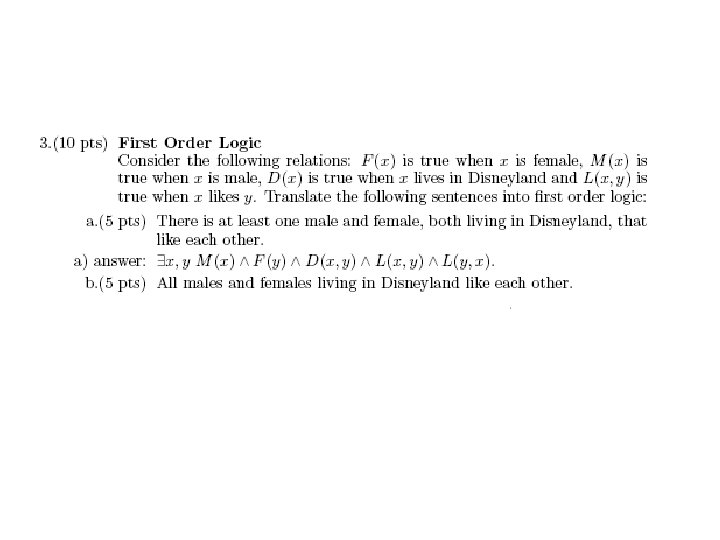 3.(10 pts) First Order Logic

Consider the following relations: $F(x)$ is true when $x$ is female, $M(x)$ is true when $x$ is male, $D(x)$ is true when $x$ lives in Disneyland and $L(x, y)$ is true when $x$ likes $y$. Translate the following sentences into first order logic:

a.(5 pts) There is at least one male and female, both living in Disneyland, that like each other.

a) answer: $\exists x, y\ M(x) \wedge F(y) \wedge D(x, y) \wedge L(x, y) \wedge L(y, x)$.

b.(5 pts) All males and females living in Disneyland like each other.